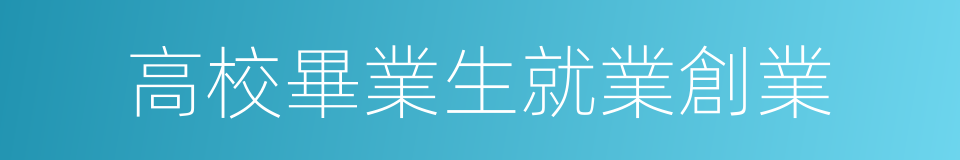 高校畢業生就業創業